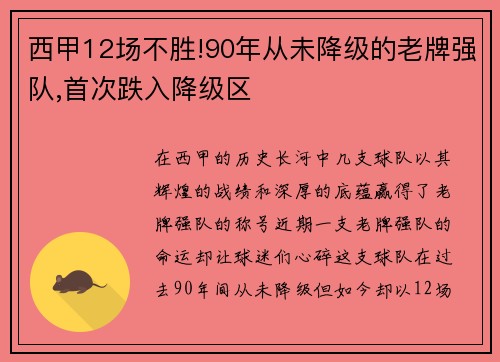 西甲12场不胜!90年从未降级的老牌强队,首次跌入降级区

在西甲的历史长河中几支球队以其辉煌的战绩和深厚的底蕴赢得了老牌强队的称号近期一支老牌强队的命运却让球迷们心碎这支球队在过去90年间从未降级但如今却以12场